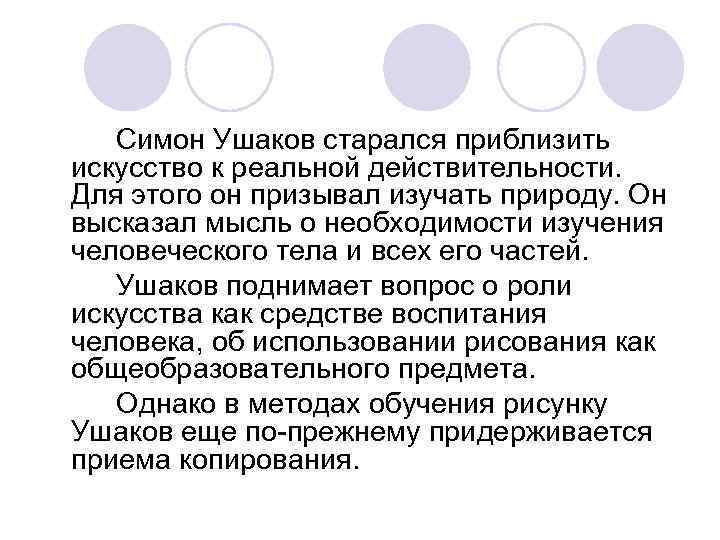 Симон Ушаков старался приблизить искусство к реальной действительности. Для этого он призывал изучать природу. Он высказал мысль о необходимости изучения человеческого тела и всех его частей.

Ушаков поднимает вопрос о роли искусства как средстве воспитания человека, об использовании рисования как общеобразовательного предмета.

Однако в методах обучения рисунку Ушаков еще по-прежнему придерживается приема копирования.